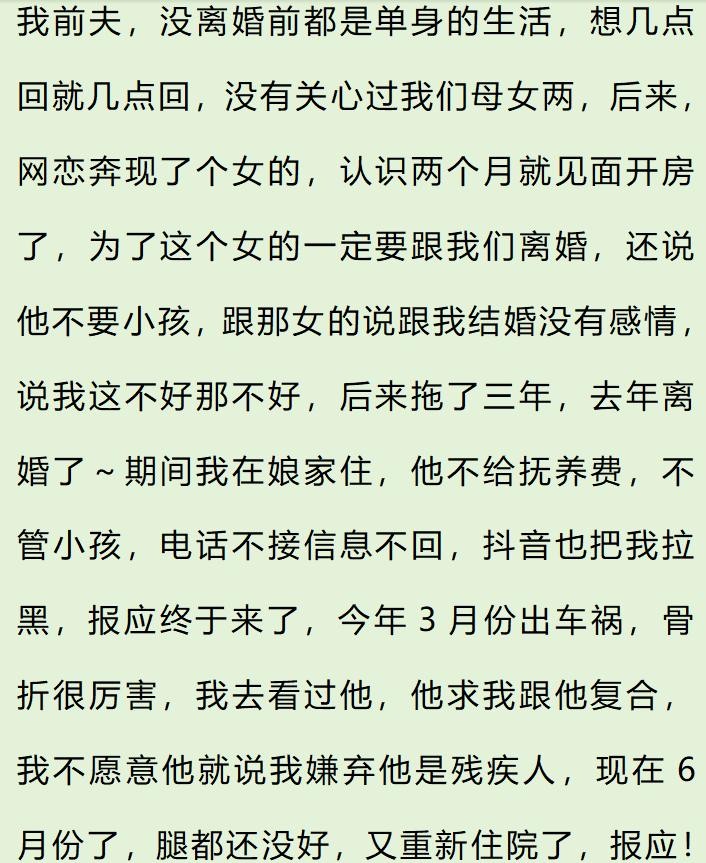 我前夫，没离婚前都是单身的生活，想几点回就几点回，没有关心过我们母女两，后来，网恋奔现了个女的，认识两个月就见面开房了，为了这个女的一定要跟我们离婚，还说他不要小孩，跟那女的说跟我结婚没有感情，说我这不好那不好，后来拖了三年，去年离婚了~期间我在娘家住，他不给抚养费，不管小孩，电话不接信息不回，抖音也把我拉黑，报应终于来了，今年 3 月份出车祸，骨折很厉害，我去看过他，他求我跟他复合，我不愿意他就说我嫌弃他是残疾人，现在 6 月份了，腿都还没好，又重新住院了，报应！